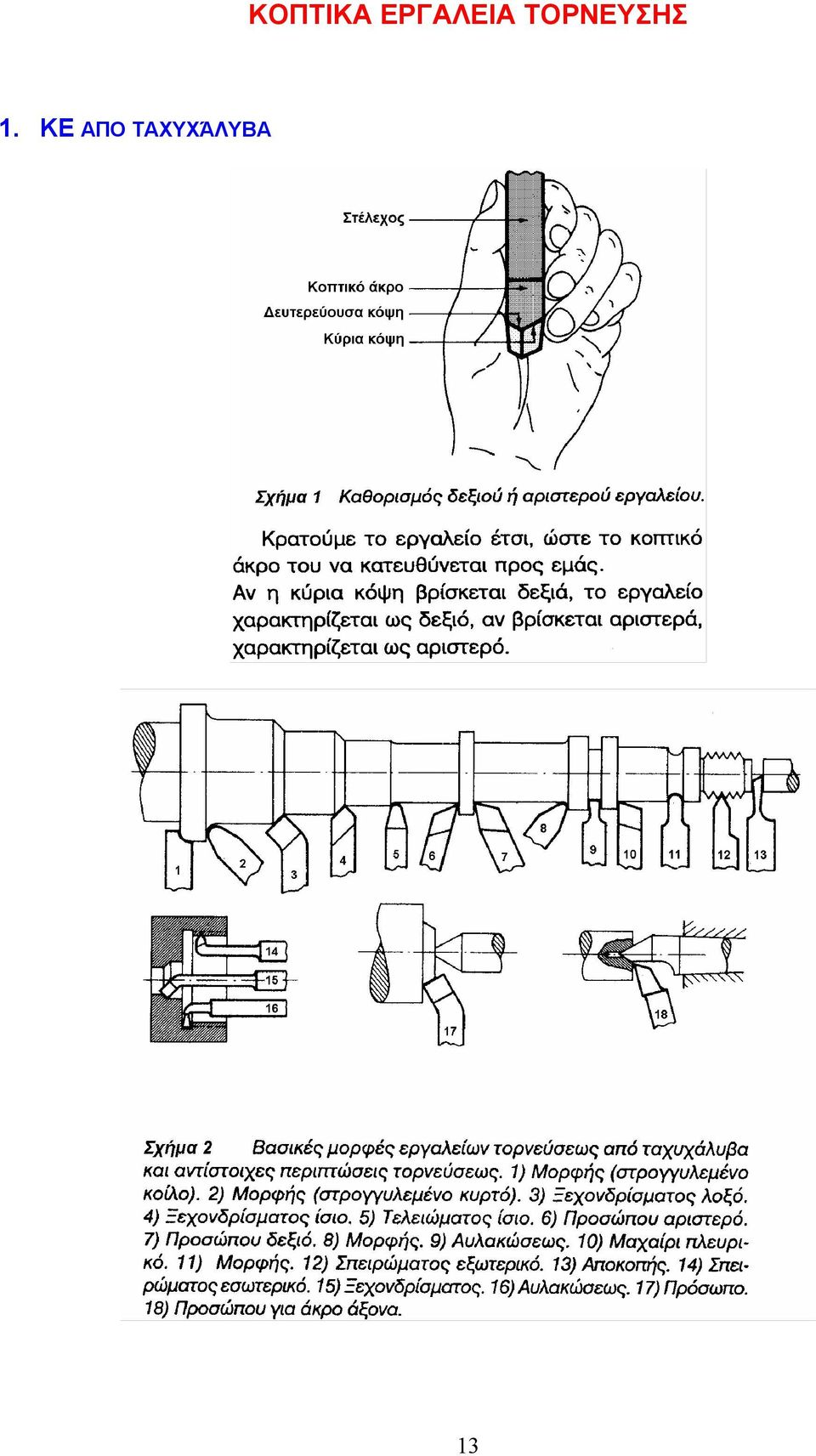 ΚΟΠΤΙΚΑ ΕΡΓΑΛΕΙΑ ΤΟΡΝΕΥΣΗΣ

1. ΚΕ ΑΠΟ ΤΑΧΥΧΆΛΥΒΑ

Στέλεχος

Κοπτικό άκρο

Δευτερεύουσα κόψη

Κύρια κόψη

Σχήμα 1 Καθορισμός δεξιού ή αριστερού εργαλείου.

Κρατούμε το εργαλείο έτσι, ώστε το κοπτικό άκρο του να κατευθύνεται προς εμάς. Αν η κύρια κόψη βρίσκεται δεξιά, το εργαλείο χαρακτηρίζεται ως δεξιό, αν βρίσκεται αριστερά, χαρακτηρίζεται ως αριστερό.

1 2 3 4 5 6 7 8 9 10 11 12 13

14 15 16 17 18

Σχήμα 2 Βασικές μορφές εργαλείων τορνεύσεως από ταχυχάλυβα και αντίστοιχες περιπτώσεις τορνεύσεως. 1) Μορφής (στρογγυλεμένο κοίλο). 2) Μορφής (στρογγυλεμένο κυρτό). 3) Ξεχονδρίσματος λοξό. 4) Ξεχονδρίσματος ίσιο. 5) Τελειώματος ίσιο. 6) Προσώπου αριστερό. 7) Προσώπου δεξιό. 8) Μορφής. 9) Αυλακώσεως. 10) Μαχαίρι πλευρικό. 11) Μορφής. 12) Σπειρώματος εξωτερικό. 13) Αποκοπής. 14) Σπειρώματος εσωτερικό. 15) Ξεχονδρίσματος. 16) Αυλακώσεως. 17) Πρόσωπο. 18) Προσώπου για άκρο άξονα.

13